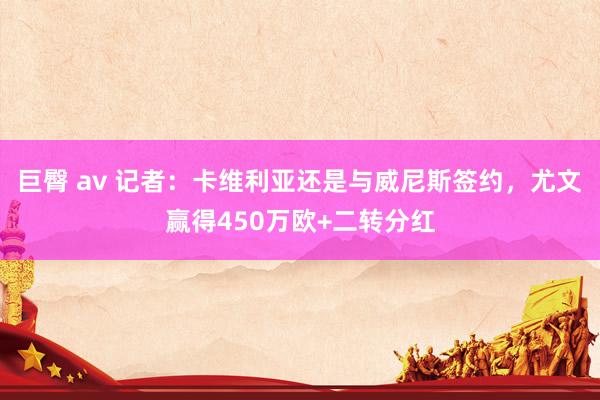 巨臀 av 记者：卡维利亚还是与威尼斯签约，尤文赢得450万欧+二转分红